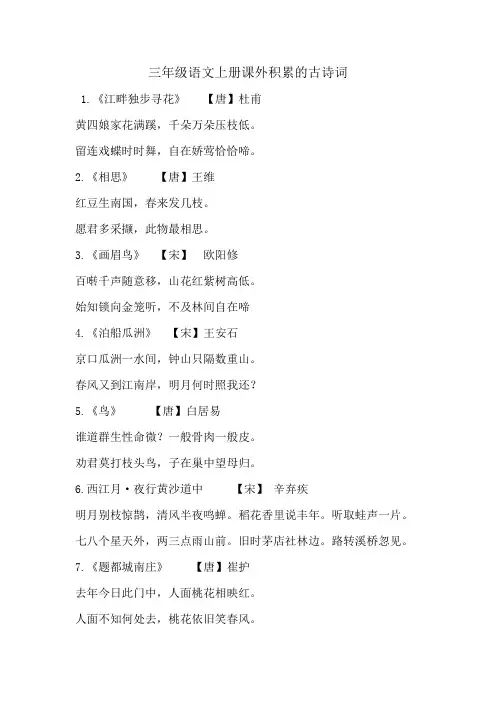 三年级语文上册课外积累的古诗词

1.《江畔独步寻花》 【唐】杜甫

黄四娘家花满蹊，千朵万朵压枝低。

留连戏蝶时时舞，自在娇莺恰恰啼。

2.《相思》 【唐】王维

红豆生南国，春来发几枝。

愿君多采撷，此物最相思。

3.《画眉鸟》 【宋】 欧阳修

百啭千声随意移，山花红紫树高低。

始知锁向金笼听，不及林间自在啼

4.《泊船瓜洲》 【宋】王安石

京口瓜洲一水间，钟山只隔数重山。

春风又到江南岸，明月何时照我还？

5.《鸟》 【唐】白居易

谁道群生性命微？一般骨肉一般皮。

劝君莫打枝头鸟，子在巢中望母归。

6.西江月·夜行黄沙道中 【宋】 辛弃疾

明月别枝惊鹊，清风半夜鸣蝉。稻花香里说丰年。听取蛙声一片。

七八个星天外，两三点雨山前。旧时茅店社林边。路转溪桥忽见。

7.《题都城南庄》 【唐】崔护

去年今日此门中，人面桃花相映红。

人面不知何处去，桃花依旧笑春风。